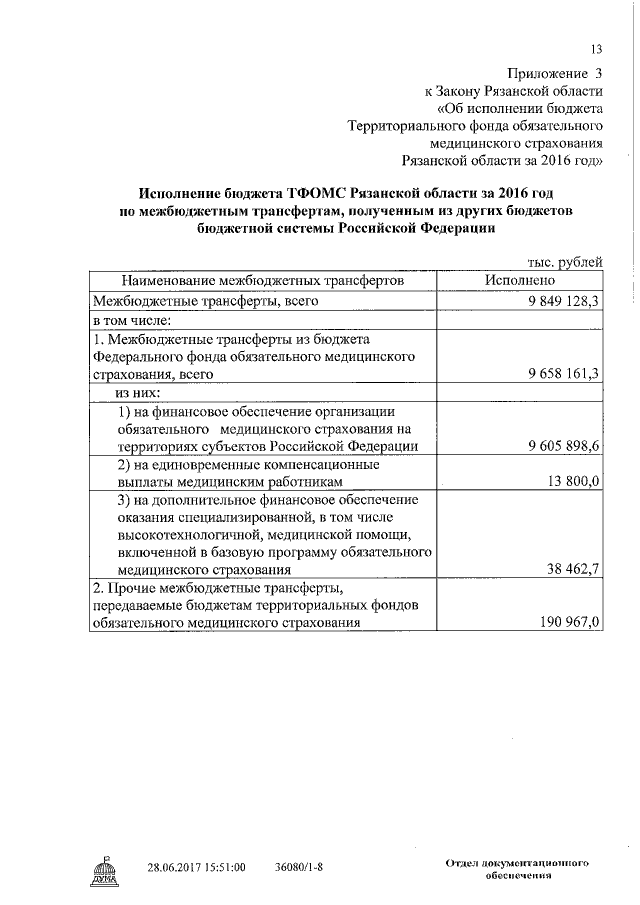 13

Приложение 3
к Закону Рязанской области
«Об исполнении бюджета
Территориального фонда обязательного
медицинского страхования
Рязанской области за 2016 год»

Исполнение бюджета ТФОМС Рязанской области за 2016 год
по межбюджетным трансфертам, полученным из других бюджетов
бюджетной системы Российской Федерации

тыс. рублей

| Наименование межбюджетных трансфертов | Исполнено |
|---|---|
| Межбюджетные трансферты, всего | 9 849 128,3 |
| в том числе: | |
| 1. Межбюджетные трансферты из бюджета Федерального фонда обязательного медицинского страхования, всего | 9 658 161,3 |
| из них: | |
| 1) на финансовое обеспечение организации обязательного медицинского страхования на территориях субъектов Российской Федерации | 9 605 898,6 |
| 2) на единовременные компенсационные выплаты медицинским работникам | 13 800,0 |
| 3) на дополнительное финансовое обеспечение оказания специализированной, в том числе высокотехнологичной, медицинской помощи, включенной в базовую программу обязательного медицинского страхования | 38 462,7 |
| 2. Прочие межбюджетные трансферты, передаваемые бюджетам территориальных фондов обязательного медицинского страхования | 190 967,0 |

ДУМА

28.06.2017 15:51:00 36080/1-8

Отдел документационного обеспечения